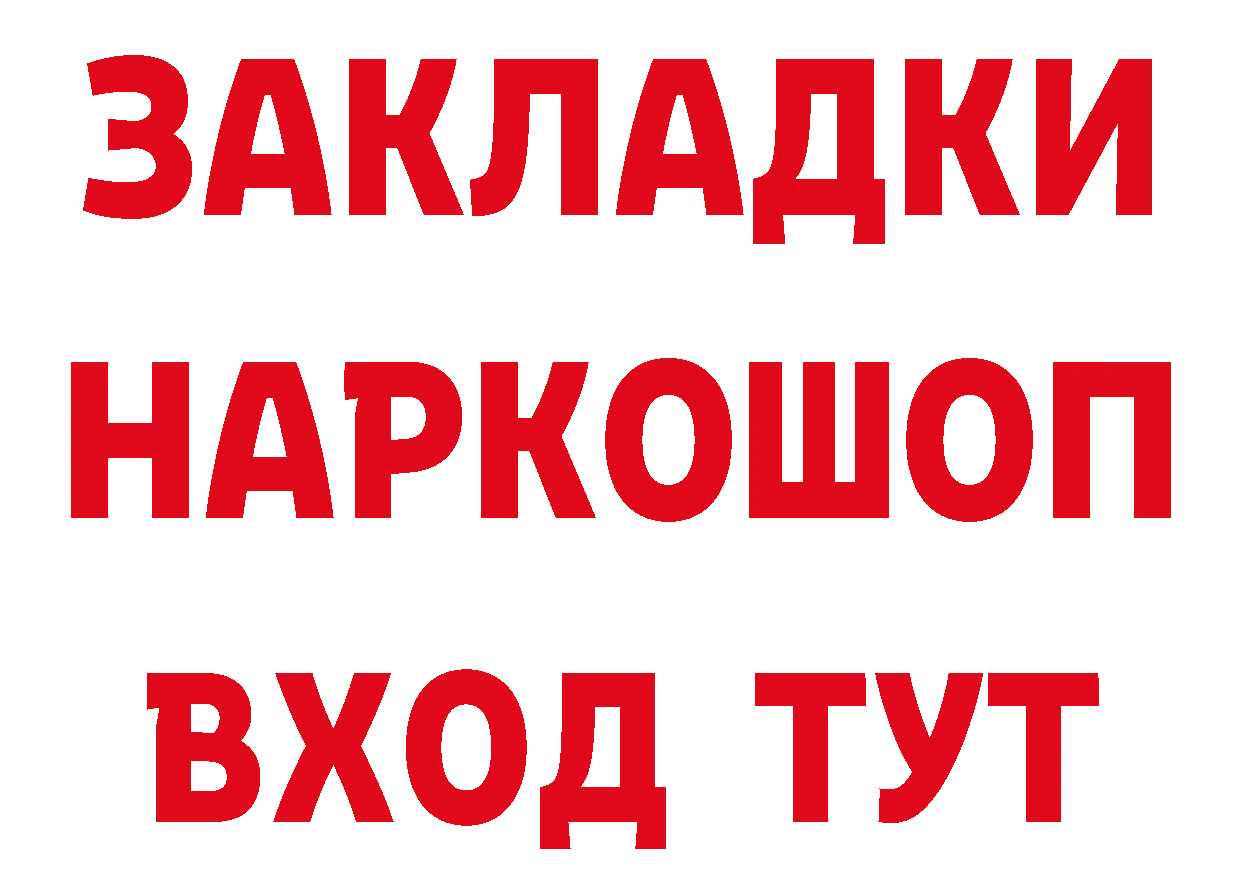 ЗАКЛАДКИ НАРКОШОП ВХОД ТУТ